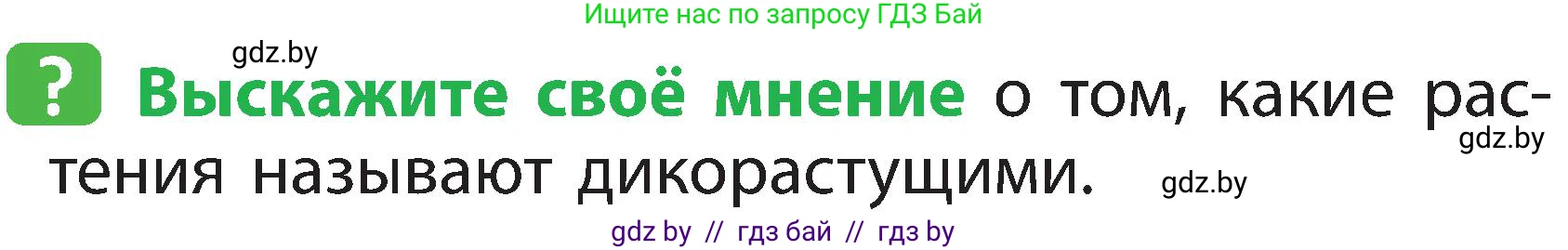 Ищите нас по запросу ГДЗ Бай

gdz.by

? Выскажите своё мнение о том, какие растения называют дикорастущими.

gdz.by

gdz.by

gdz by // гдз бай // гдз by